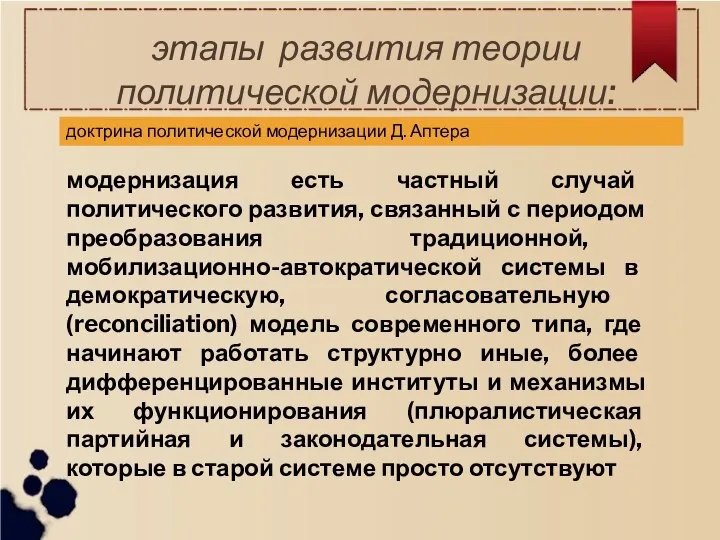 этапы развития теории политической модернизации:

доктрина политической модернизации Д. Аптера

модернизация есть частный случай политического развития, связанный с периодом преобразования традиционной, мобилизационно-автократической системы в демократическую, согласовательную (reconciliation) модель современного типа, где начинают работать структурно иные, более дифференцированные институты и механизмы их функционирования (плюралистическая партийная и законодательная системы), которые в старой системе просто отсутствуют